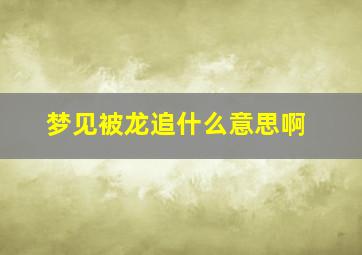 梦见被龙追什么意思啊